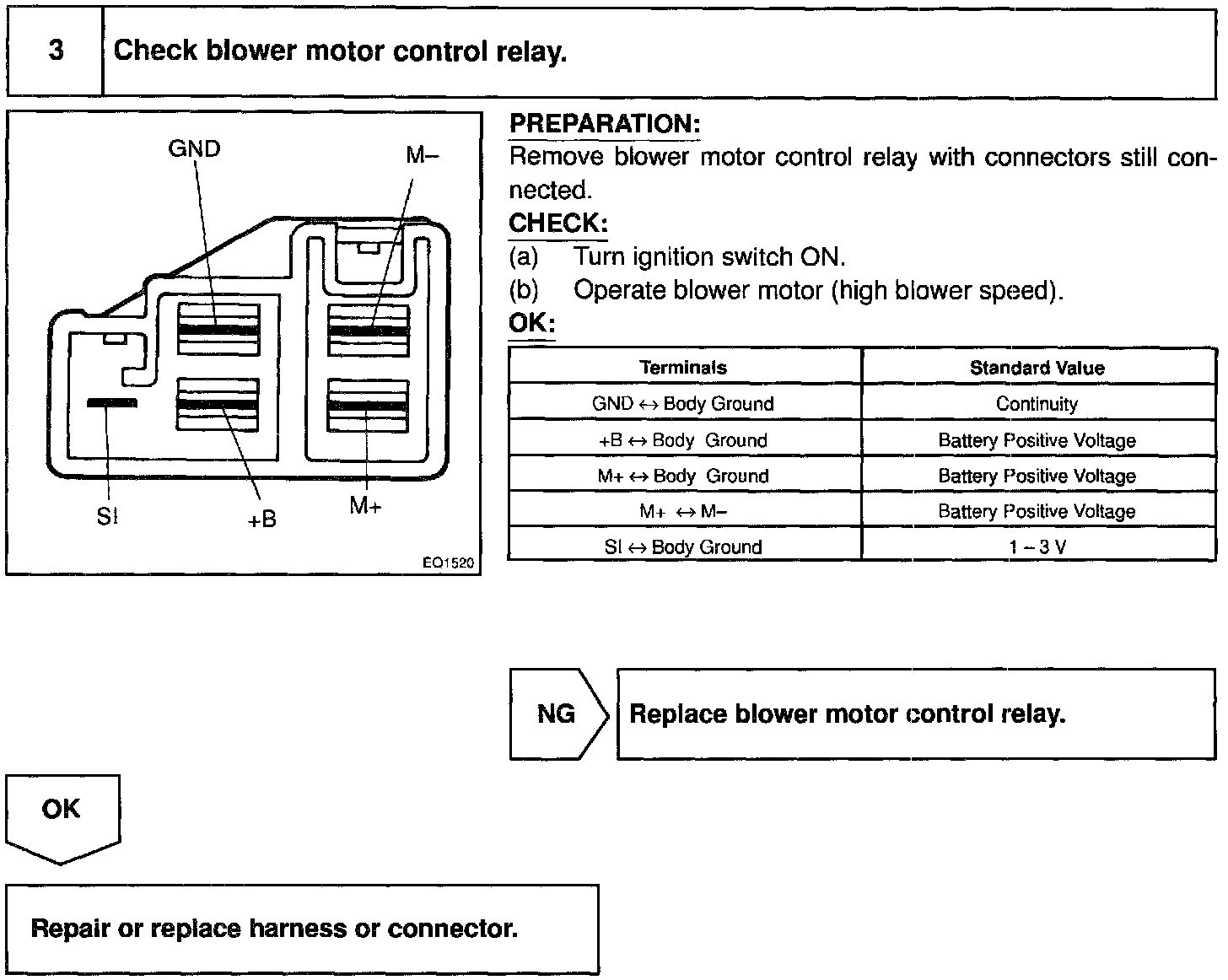 3 Check blower motor control relay.

GND
M–
SI
+B
M+
EQ1520

PREPARATION:
Remove blower motor control relay with connectors still connected.
CHECK:
(a) Turn ignition switch ON.
(b) Operate blower motor (high blower speed).
OK:

| Terminals | Standard Value |
|---|---|
| GND ↔ Body Ground | Continuity |
| +B ↔ Body Ground | Battery Positive Voltage |
| M+ ↔ Body Ground | Battery Positive Voltage |
| M+ ↔ M– | Battery Positive Voltage |
| SI ↔ Body Ground | 1 – 3 V |

NG
Replace blower motor control relay.

OK

Repair or replace harness or connector.